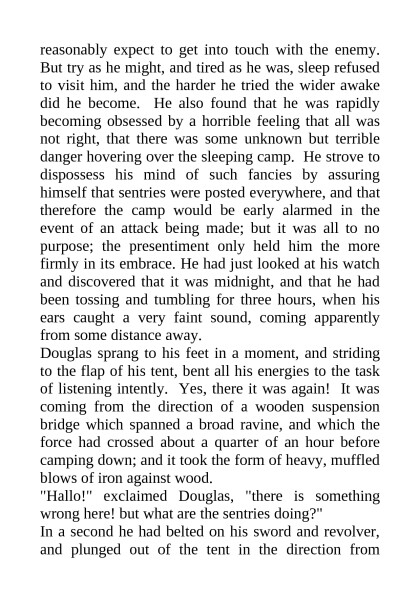 reasonably expect to get into touch with the enemy. But try as he might, and tired as he was, sleep refused to visit him, and the harder he tried the wider awake did he become. He also found that he was rapidly becoming obsessed by a horrible feeling that all was not right, that there was some unknown but terrible danger hovering over the sleeping camp. He strove to dispossess his mind of such fancies by assuring himself that sentries were posted everywhere, and that therefore the camp would be early alarmed in the event of an attack being made; but it was all to no purpose; the presentiment only held him the more firmly in its embrace. He had just looked at his watch and discovered that it was midnight, and that he had been tossing and tumbling for three hours, when his ears caught a very faint sound, coming apparently from some distance away.
Douglas sprang to his feet in a moment, and striding to the flap of his tent, bent all his energies to the task of listening intently. Yes, there it was again! It was coming from the direction of a wooden suspension bridge which spanned a broad ravine, and which the force had crossed about a quarter of an hour before camping down; and it took the form of heavy, muffled blows of iron against wood.
"Hallo!" exclaimed Douglas, "there is something wrong here! but what are the sentries doing?"
In a second he had belted on his sword and revolver, and plunged out of the tent in the direction from